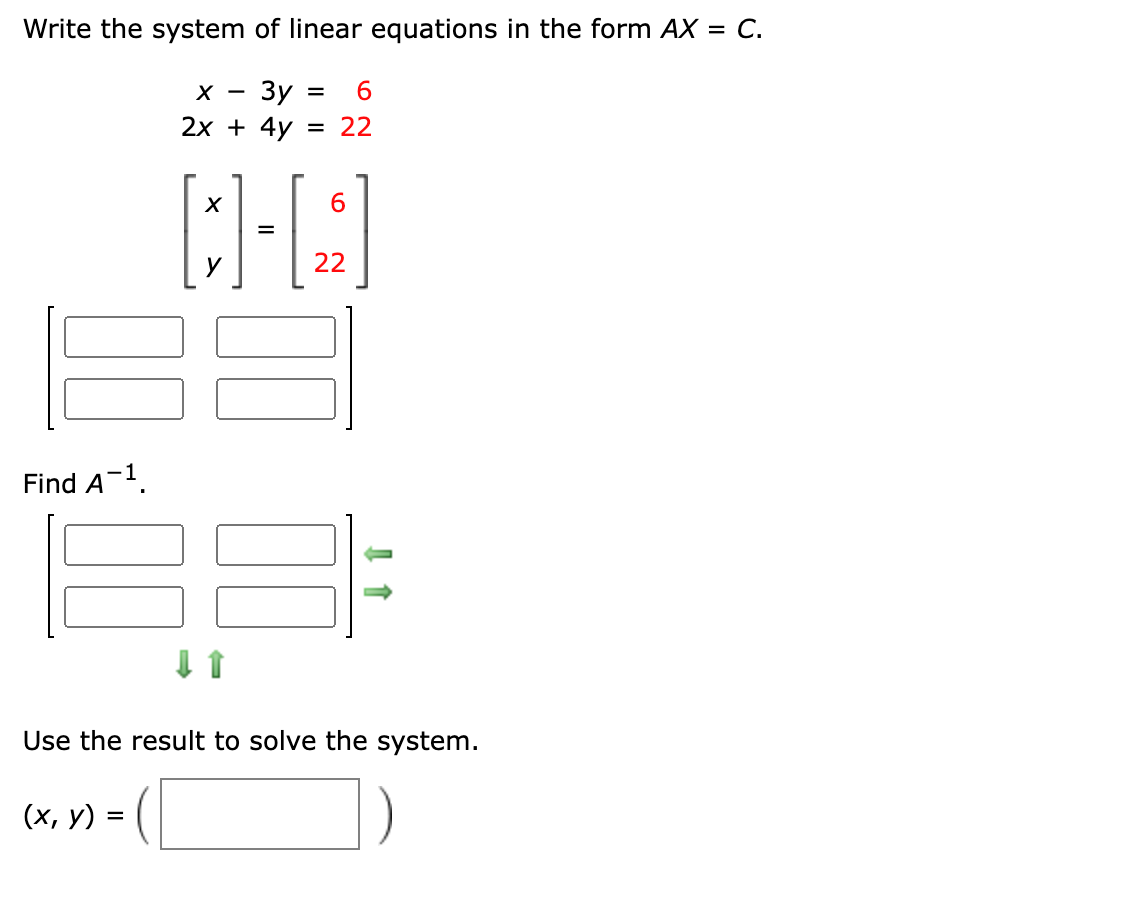 Write the system of linear equations in the form $AX = C$.

$x - 3y = 6$
$2x + 4y = 22$

$\begin{bmatrix} x \\ y \end{bmatrix} = \begin{bmatrix} 6 \\ 22 \end{bmatrix}$

Find $A^{-1}$.

Use the result to solve the system.

$(x, y) = ($ $)$